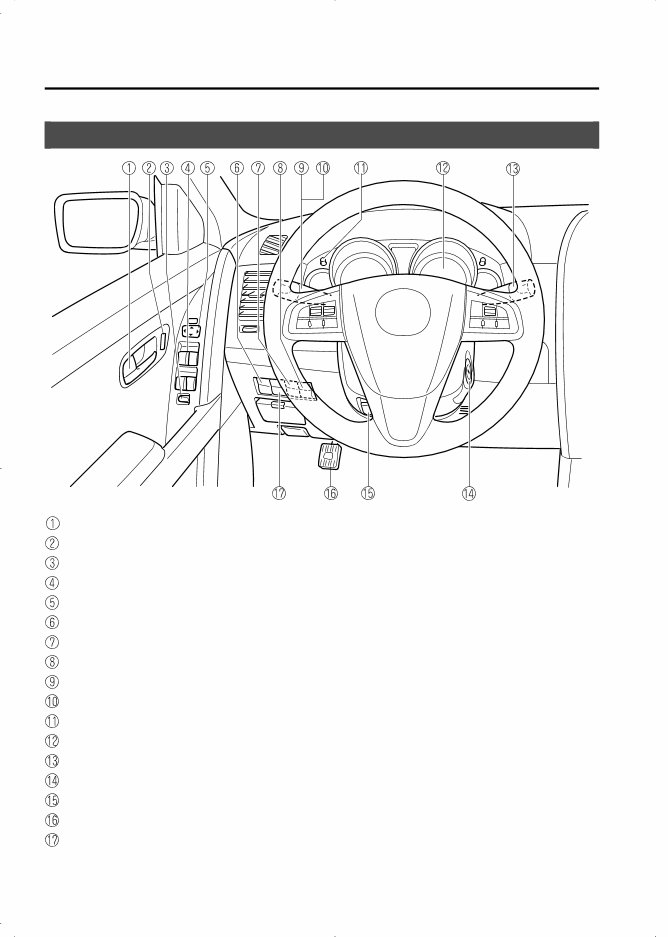 ① ② ③ ④ ⑤ ⑥ ⑦ ⑧ ⑨ ⑩ ⑪ ⑫ ⑬

⑰ ⑯ ⑮ ⑭

①
②
③
④
⑤
⑥
⑦
⑧
⑨
⑩
⑪
⑫
⑬
⑭
⑮
⑯
⑰